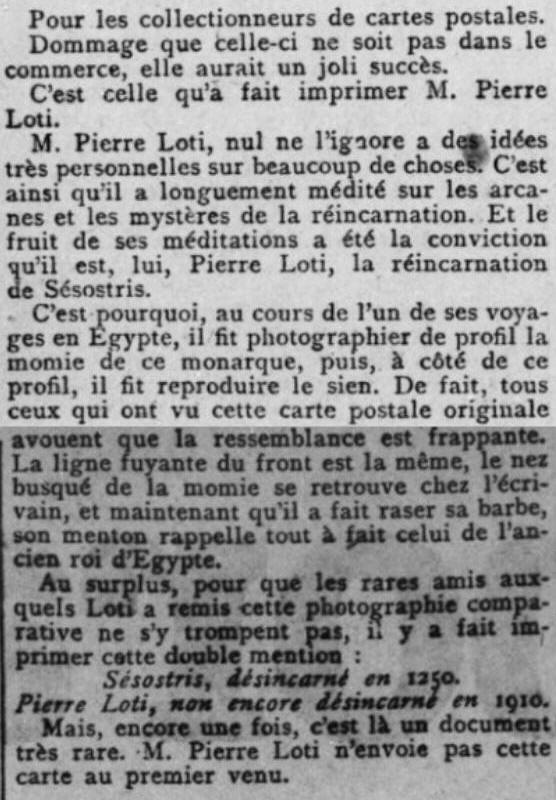 Pour les collectionneurs de cartes postales.

Dommage que celle-ci ne soit pas dans le commerce, elle aurait un joli succès.

C'est celle qu'a fait imprimer M. Pierre Loti.

M. Pierre Loti, nul ne l'ignore a des idées très personnelles sur beaucoup de choses. C'est ainsi qu'il a longuement médité sur les arcanes et les mystères de la réincarnation. Et le fruit de ses méditations a été la conviction qu'il est, lui, Pierre Loti, la réincarnation de Sésostris.

C'est pourquoi, au cours de l'un de ses voyages en Egypte, il fit photographier de profil la momie de ce monarque, puis, à côté de ce profil, il fit reproduire le sien. De fait, tous ceux qui ont vu cette carte postale originale avouent que la ressemblance est frappante. La ligne fuyante du front est la même, le nez busqué de la momie se retrouve chez l'écrivain, et maintenant qu'il a fait raser sa barbe, son menton rappelle tout à fait celui de l'ancien roi d'Egypte.

Au surplus, pour que les rares amis auxquels Loti a remis cette photographie comparative ne s'y trompent pas, il y a fait imprimer cette double mention :

Sésostris, désincarné en 1250.
Pierre Loti, non encore désincarné en 1910.

Mais, encore une fois, c'est là un document très rare. M. Pierre Loti n'envoie pas cette carte au premier venu.